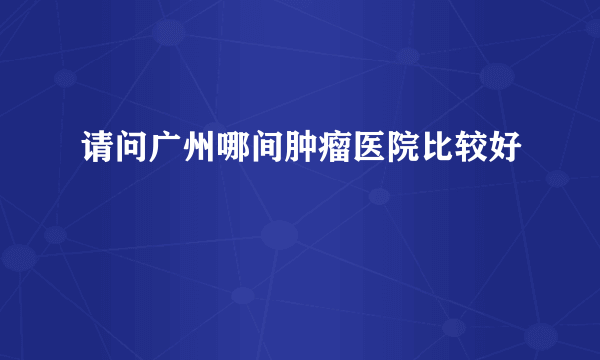 请问广州哪间肿瘤医院比较好